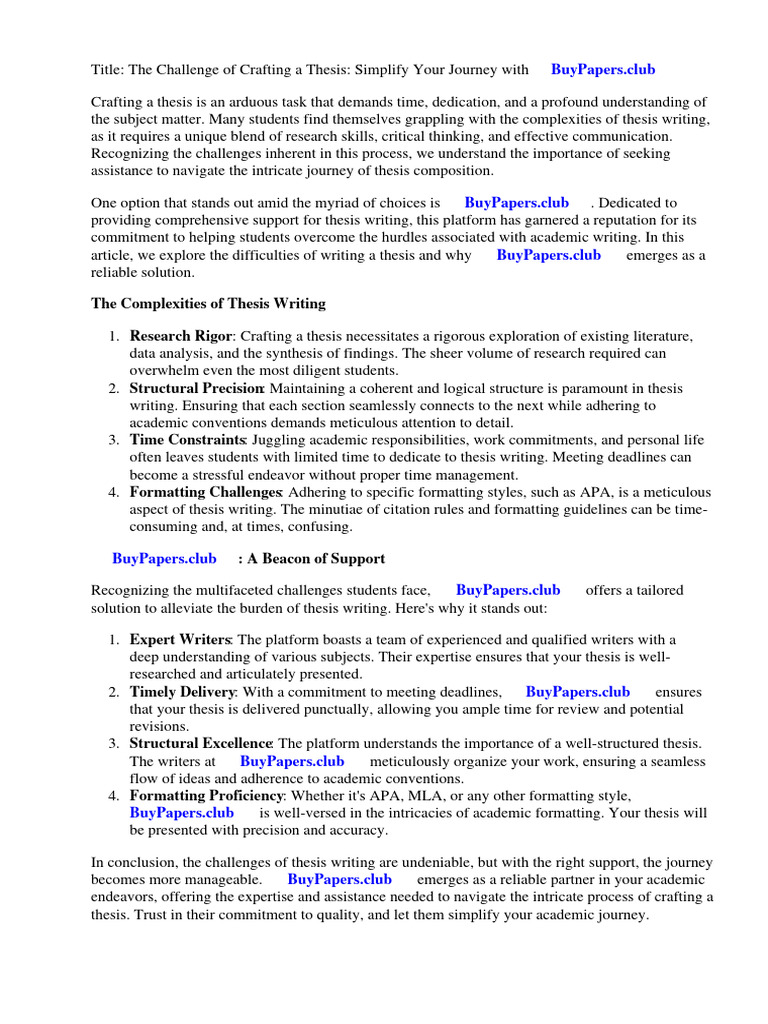 Title: The Challenge of Crafting a Thesis: Simplify Your Journey with BuyPapers.club

Crafting a thesis is an arduous task that demands time, dedication, and a profound understanding of the subject matter. Many students find themselves grappling with the complexities of thesis writing, as it requires a unique blend of research skills, critical thinking, and effective communication. Recognizing the challenges inherent in this process, we understand the importance of seeking assistance to navigate the intricate journey of thesis composition.

One option that stands out amid the myriad of choices is BuyPapers.club . Dedicated to providing comprehensive support for thesis writing, this platform has garnered a reputation for its commitment to helping students overcome the hurdles associated with academic writing. In this article, we explore the difficulties of writing a thesis and why BuyPapers.club emerges as a reliable solution.

The Complexities of Thesis Writing

1. Research Rigor: Crafting a thesis necessitates a rigorous exploration of existing literature, data analysis, and the synthesis of findings. The sheer volume of research required can overwhelm even the most diligent students.
2. Structural Precision: Maintaining a coherent and logical structure is paramount in thesis writing. Ensuring that each section seamlessly connects to the next while adhering to academic conventions demands meticulous attention to detail.
3. Time Constraints: Juggling academic responsibilities, work commitments, and personal life often leaves students with limited time to dedicate to thesis writing. Meeting deadlines can become a stressful endeavor without proper time management.
4. Formatting Challenges: Adhering to specific formatting styles, such as APA, is a meticulous aspect of thesis writing. The minutiae of citation rules and formatting guidelines can be time-consuming and, at times, confusing.

BuyPapers.club : A Beacon of Support

Recognizing the multifaceted challenges students face, BuyPapers.club offers a tailored solution to alleviate the burden of thesis writing. Here's why it stands out:

1. Expert Writers: The platform boasts a team of experienced and qualified writers with a deep understanding of various subjects. Their expertise ensures that your thesis is well-researched and articulately presented.
2. Timely Delivery: With a commitment to meeting deadlines, BuyPapers.club ensures that your thesis is delivered punctually, allowing you ample time for review and potential revisions.
3. Structural Excellence: The platform understands the importance of a well-structured thesis. The writers at BuyPapers.club meticulously organize your work, ensuring a seamless flow of ideas and adherence to academic conventions.
4. Formatting Proficiency: Whether it's APA, MLA, or any other formatting style, BuyPapers.club is well-versed in the intricacies of academic formatting. Your thesis will be presented with precision and accuracy.

In conclusion, the challenges of thesis writing are undeniable, but with the right support, the journey becomes more manageable. BuyPapers.club emerges as a reliable partner in your academic endeavors, offering the expertise and assistance needed to navigate the intricate process of crafting a thesis. Trust in their commitment to quality, and let them simplify your academic journey.